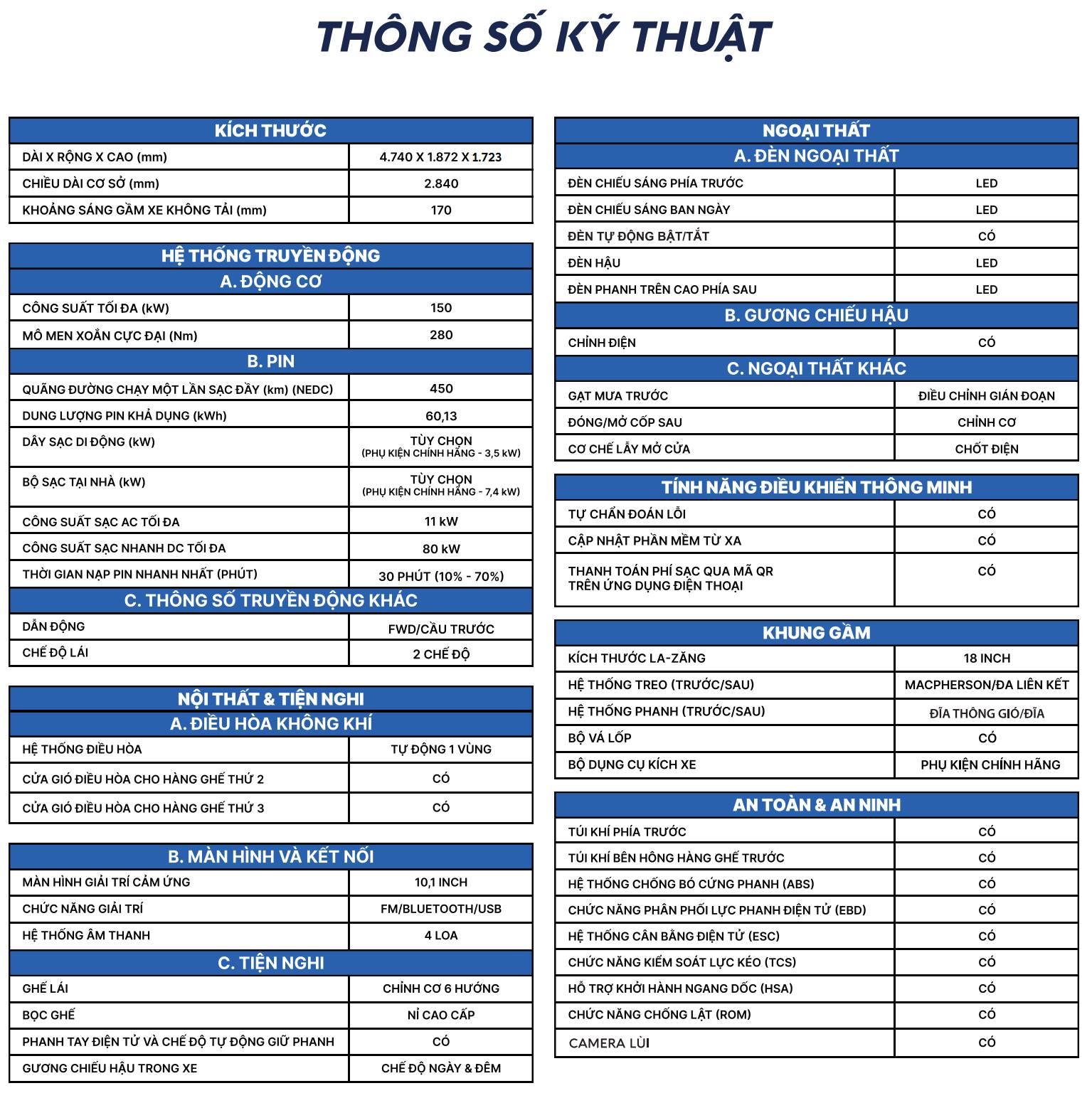 THÔNG SỐ KỸ THUẬT

| KÍCH THƯỚC | |
|---|---|
| DÀI X RỘNG X CAO (mm) | 4.740 X 1.872 X 1.723 |
| CHIỀU DÀI CƠ SỞ (mm) | 2.840 |
| KHOẢNG SÁNG GẦM XE KHÔNG TẢI (mm) | 170 |

| HỆ THỐNG TRUYỀN ĐỘNG | |
|---|---|
| A. ĐỘNG CƠ | |
| CÔNG SUẤT TỐI ĐA (kW) | 150 |
| MÔ MEN XOẮN CỰC ĐẠI (Nm) | 280 |
| B. PIN | |
| QUÃNG ĐƯỜNG CHẠY MỘT LẦN SẠC ĐẦY (km) (NEDC) | 450 |
| DUNG LƯỢNG PIN KHẢ DỤNG (kWh) | 60,13 |
| DÂY SẠC DI ĐỘNG (kW) | TÙY CHỌN (PHỤ KIỆN CHÍNH HÃNG - 3,5 kW) |
| BỘ SẠC TẠI NHÀ (kW) | TÙY CHỌN (PHỤ KIỆN CHÍNH HÃNG - 7,4 kW) |
| CÔNG SUẤT SẠC AC TỐI ĐA | 11 kW |
| CÔNG SUẤT SẠC NHANH DC TỐI ĐA | 80 kW |
| THỜI GIAN NẠP PIN NHANH NHẤT (PHÚT) | 30 PHÚT (10% - 70%) |
| C. THÔNG SỐ TRUYỀN ĐỘNG KHÁC | |
| DẪN ĐỘNG | FWD/CẦU TRƯỚC |
| CHẾ ĐỘ LÁI | 2 CHẾ ĐỘ |

| NỘI THẤT & TIỆN NGHI | |
|---|---|
| A. ĐIỀU HÒA KHÔNG KHÍ | |
| HỆ THỐNG ĐIỀU HÒA | TỰ ĐỘNG 1 VÙNG |
| CỬA GIÓ ĐIỀU HÒA CHO HÀNG GHẾ THỨ 2 | CÓ |
| CỬA GIÓ ĐIỀU HÒA CHO HÀNG GHẾ THỨ 3 | CÓ |

| B. MÀN HÌNH VÀ KẾT NỐI | |
|---|---|
| MÀN HÌNH GIẢI TRÍ CẢM ỨNG | 10,1 INCH |
| CHỨC NĂNG GIẢI TRÍ | FM/BLUETOOTH/USB |
| HỆ THỐNG ÂM THANH | 4 LOA |
| C. TIỆN NGHI | |
| GHẾ LÁI | CHỈNH CƠ 6 HƯỚNG |
| BỌC GHẾ | NỈ CAO CẤP |
| PHANH TAY ĐIỆN TỬ VÀ CHẾ ĐỘ TỰ ĐỘNG GIỮ PHANH | CÓ |
| GƯƠNG CHIẾU HẬU TRONG XE | CHẾ ĐỘ NGÀY & ĐÊM |

| NGOẠI THẤT | |
|---|---|
| A. ĐÈN NGOẠI THẤT | |
| ĐÈN CHIẾU SÁNG PHÍA TRƯỚC | LED |
| ĐÈN CHIẾU SÁNG BAN NGÀY | LED |
| ĐÈN TỰ ĐỘNG BẬT/TẮT | CÓ |
| ĐÈN HẬU | LED |
| ĐÈN PHANH TRÊN CAO PHÍA SAU | LED |
| B. GƯƠNG CHIẾU HẬU | |
| CHỈNH ĐIỆN | CÓ |
| C. NGOẠI THẤT KHÁC | |
| GẠT MƯA TRƯỚC | ĐIỀU CHỈNH GIÁN ĐOẠN |
| ĐÓNG/MỞ CỐP SAU | CHỈNH CƠ |
| CƠ CHẾ LẪY MỞ CỬA | CHỐT ĐIỆN |

| TÍNH NĂNG ĐIỀU KHIỂN THÔNG MINH | |
|---|---|
| TỰ CHẨN ĐOÁN LỖI | CÓ |
| CẬP NHẬT PHẦN MỀM TỪ XA | CÓ |
| THANH TOÁN PHÍ SẠC QUA MÃ QR TRÊN ỨNG DỤNG ĐIỆN THOẠI | CÓ |

| KHUNG GẦM | |
|---|---|
| KÍCH THƯỚC LA-ZĂNG | 18 INCH |
| HỆ THỐNG TREO (TRƯỚC/SAU) | MACPHERSON/ĐA LIÊN KẾT |
| HỆ THỐNG PHANH (TRƯỚC/SAU) | ĐĨA THÔNG GIÓ/ĐĨA |
| BỘ VÁ LỐP | CÓ |
| BỘ DỤNG CỤ KÍCH XE | PHỤ KIỆN CHÍNH HÃNG |

| AN TOÀN & AN NINH | |
|---|---|
| TÚI KHÍ PHÍA TRƯỚC | CÓ |
| TÚI KHÍ BÊN HÔNG HÀNG GHẾ TRƯỚC | CÓ |
| HỆ THỐNG CHỐNG BÓ CỨNG PHANH (ABS) | CÓ |
| CHỨC NĂNG PHÂN PHỐI LỰC PHANH ĐIỆN TỬ (EBD) | CÓ |
| HỆ THỐNG CÂN BẰNG ĐIỆN TỬ (ESC) | CÓ |
| CHỨC NĂNG KIỂM SOÁT LỰC KÉO (TCS) | CÓ |
| HỖ TRỢ KHỞI HÀNH NGANG DỐC (HSA) | CÓ |
| CHỨC NĂNG CHỐNG LẬT (ROM) | CÓ |
| CAMERA LÙI | CÓ |